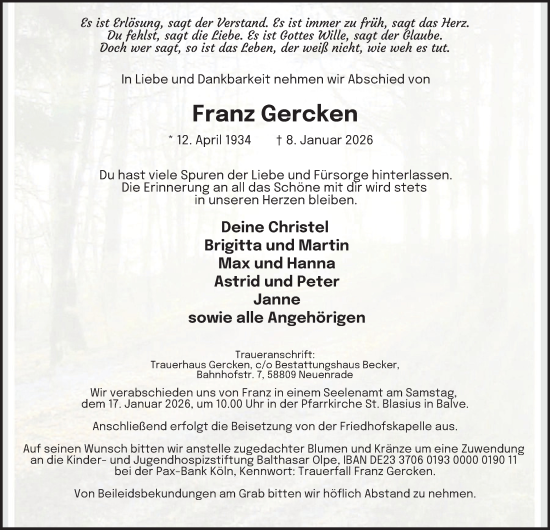 Es ist Erlösung, sagt der Verstand. Es ist immer zu früh, sagt das Herz.
Du fehlst, sagt die Liebe. Es ist Gottes Wille, sagt der Glaube.
Doch wer sagt, so ist das Leben, der weiß nicht, wie weh es tut.

In Liebe und Dankbarkeit nehmen wir Abschied von

Franz Gercken

* 12. April 1934 † 8. Januar 2026

Du hast viele Spuren der Liebe und Fürsorge hinterlassen.
Die Erinnerung an all das Schöne mit dir wird stets
in unseren Herzen bleiben.

Deine Christel
Brigitta und Martin
Max und Hanna
Astrid und Peter
Janne
sowie alle Angehörigen

Traueranschrift:
Trauerhaus Gercken, c/o Bestattungshaus Becker,
Bahnhofstr. 7, 58809 Neuenrade

Wir verabschieden uns von Franz in einem Seelenamt am Samstag, dem 17. Januar 2026, um 10.00 Uhr in der Pfarrkirche St. Blasius in Balve.

Anschließend erfolgt die Beisetzung von der Friedhofskapelle aus.

Auf seinen Wunsch bitten wir anstelle zugedachter Blumen und Kränze um eine Zuwendung an die Kinder- und Jugendhospizstiftung Balthasar Olpe, IBAN DE23 3706 0193 0000 0190 11 bei der Pax-Bank Köln, Kennwort: Trauerfall Franz Gercken.

Von Beileidsbekundungen am Grab bitten wir höflich Abstand zu nehmen.